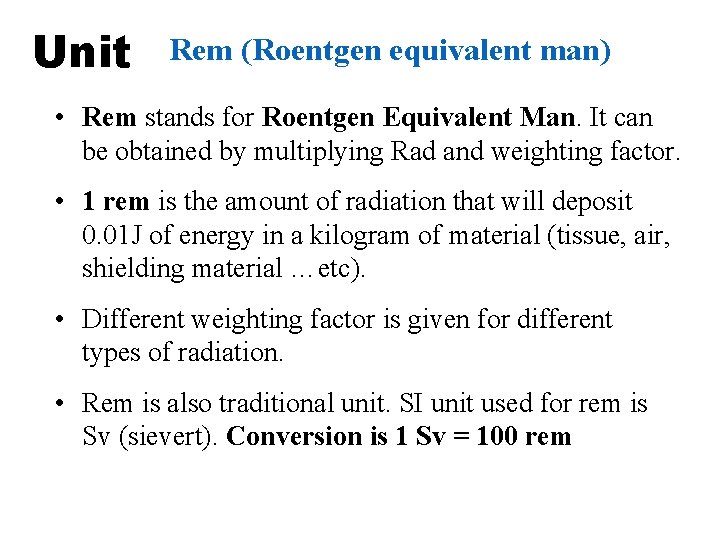 Unit Rem (Roentgen equivalent man)

• Rem stands for Roentgen Equivalent Man. It can be obtained by multiplying Rad and weighting factor.

• 1 rem is the amount of radiation that will deposit 0.01J of energy in a kilogram of material (tissue, air, shielding material …etc).

• Different weighting factor is given for different types of radiation.

• Rem is also traditional unit. SI unit used for rem is Sv (sievert). Conversion is 1 Sv = 100 rem